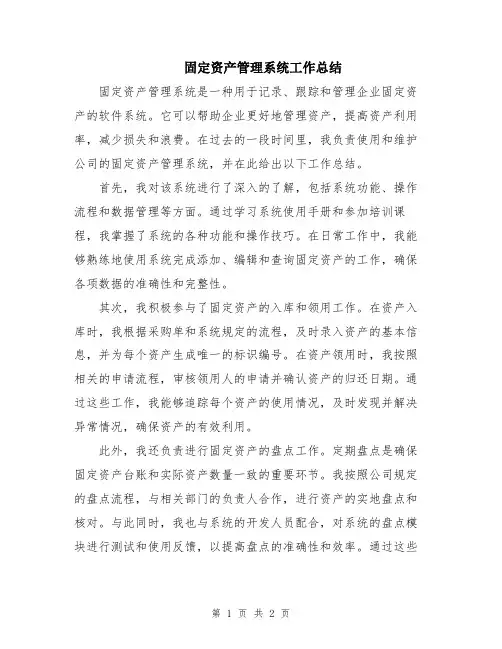 固定资产管理系统工作总结

固定资产管理系统是一种用于记录、跟踪和管理企业固定资产的软件系统。它可以帮助企业更好地管理资产，提高资产利用率，减少损失和浪费。在过去的一段时间里，我负责使用和维护公司的固定资产管理系统，并在此给出以下工作总结。

首先，我对该系统进行了深入的了解，包括系统功能、操作流程和数据管理等方面。通过学习系统使用手册和参加培训课程，我掌握了系统的各种功能和操作技巧。在日常工作中，我能够熟练地使用系统完成添加、编辑和查询固定资产的工作，确保各项数据的准确性和完整性。

其次，我积极参与了固定资产的入库和领用工作。在资产入库时，我根据采购单和系统规定的流程，及时录入资产的基本信息，并为每个资产生成唯一的标识编号。在资产领用时，我按照相关的申请流程，审核领用人的申请并确认资产的归还日期。通过这些工作，我能够追踪每个资产的使用情况，及时发现并解决异常情况，确保资产的有效利用。

此外，我还负责进行固定资产的盘点工作。定期盘点是确保固定资产台账和实际资产数量一致的重要环节。我按照公司规定的盘点流程，与相关部门的负责人合作，进行资产的实地盘点和核对。与此同时，我也与系统的开发人员配合，对系统的盘点模块进行测试和使用反馈，以提高盘点的准确性和效率。通过这些

第 1 页 共 2 页